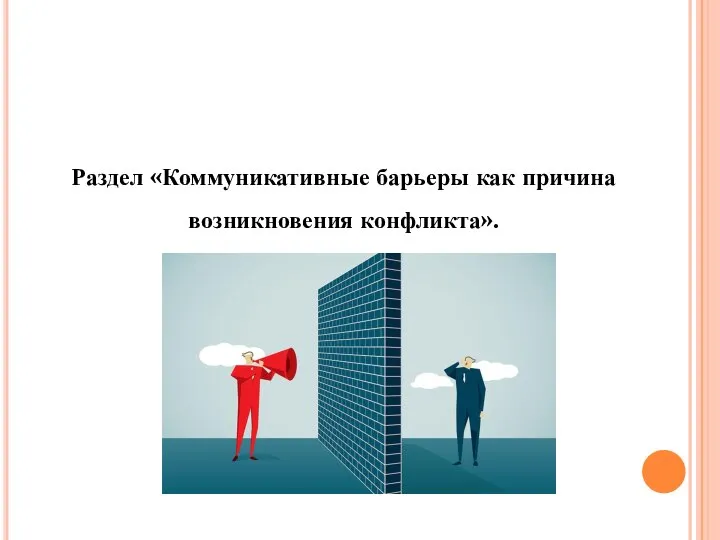 Раздел «Коммуникативные барьеры как причина возникновения конфликта».